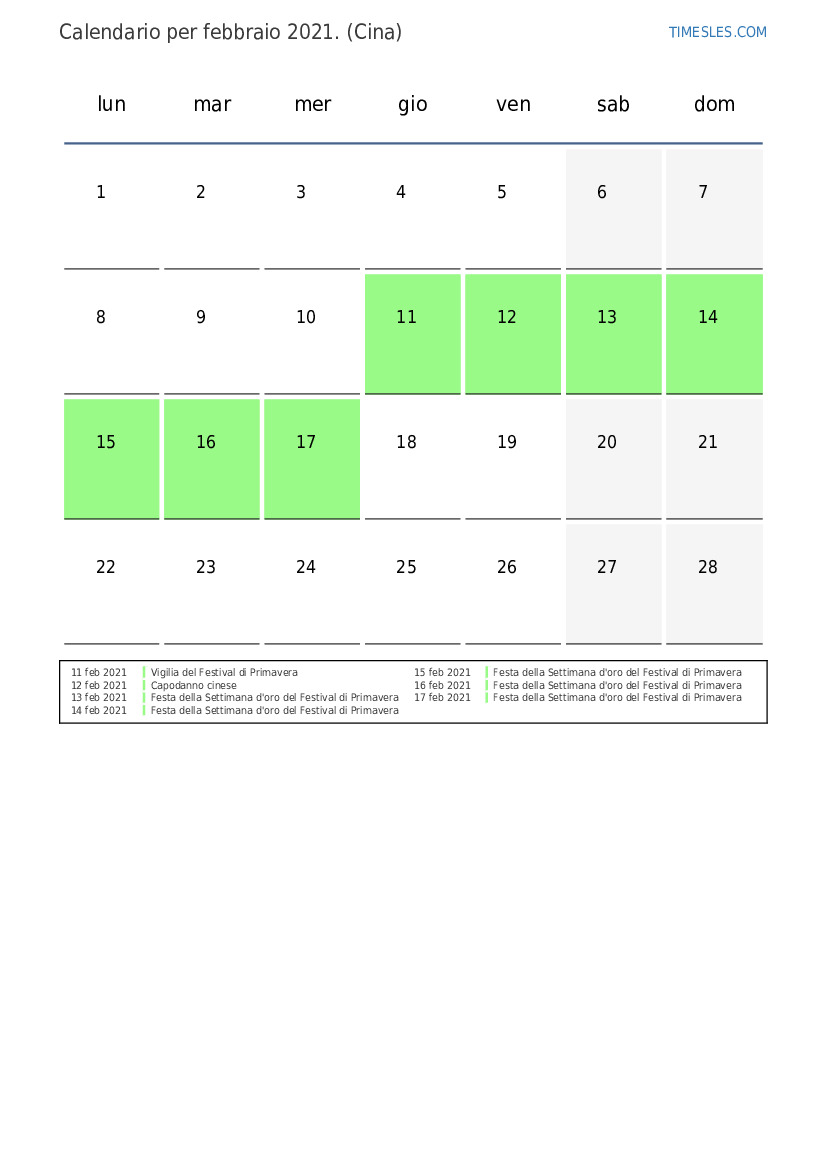 Calendario per febbraio 2021. (Cina)

TIMESLES.COM

| lun | mar | mer | gio | ven | sab | dom |
|---|---|---|---|---|---|---|
| 1 | 2 | 3 | 4 | 5 | 6 | 7 |
| 8 | 9 | 10 | 11 | 12 | 13 | 14 |
| 15 | 16 | 17 | 18 | 19 | 20 | 21 |
| 22 | 23 | 24 | 25 | 26 | 27 | 28 |

11 feb 2021 Vigilia del Festival di Primavera
12 feb 2021 Capodanno cinese
13 feb 2021 Festa della Settimana d'oro del Festival di Primavera
14 feb 2021 Festa della Settimana d'oro del Festival di Primavera

15 feb 2021 Festa della Settimana d'oro del Festival di Primavera
16 feb 2021 Festa della Settimana d'oro del Festival di Primavera
17 feb 2021 Festa della Settimana d'oro del Festival di Primavera